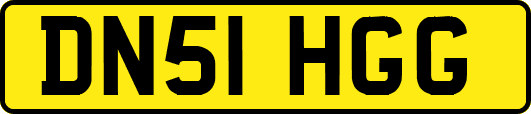 DN51 HGG